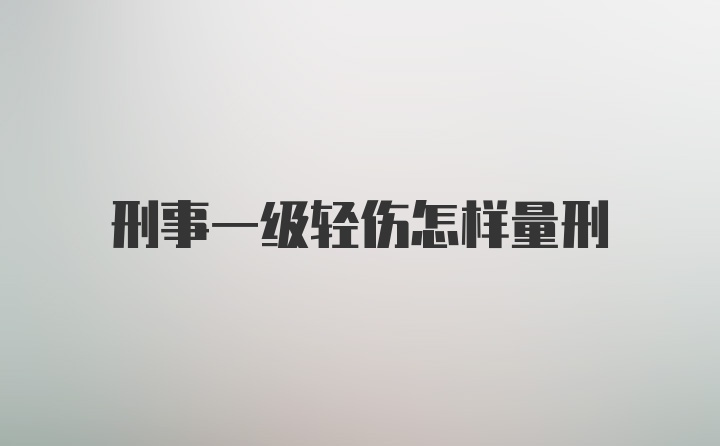 刑事一级轻伤怎样量刑